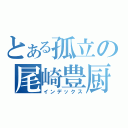 とある孤立の
尾崎豊厨
インデックス